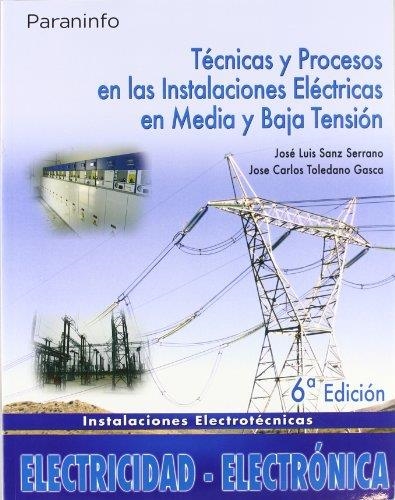 Paraninfo

Técnicas y Procesos en las Instalaciones Eléctricas en Media y Baja Tensión

José Luis Sanz Serrano
Jose Carlos Toledano Gasca

6ª Edición

Instalaciones Electrotécnicas

ELECTRICIDAD - ELECTRÓNICA